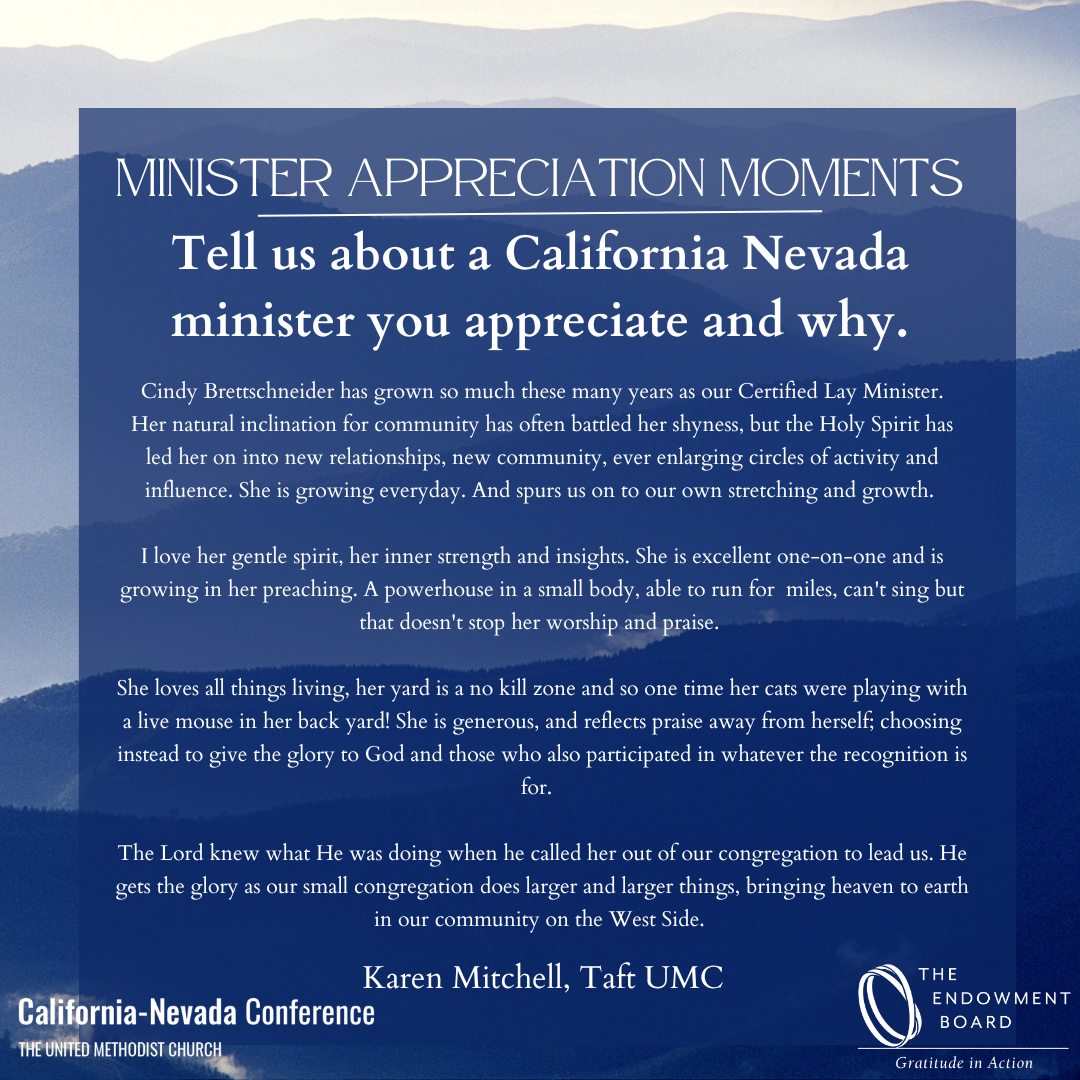 MINISTER APPRECIATION MOMENTS

Tell us about a California Nevada minister you appreciate and why.

Cindy Brettschneider has grown so much these many years as our Certified Lay Minister. Her natural inclination for community has often battled her shyness, but the Holy Spirit has led her on into new relationships, new community, ever enlarging circles of activity and influence. She is growing everyday. And spurs us on to our own stretching and growth.

I love her gentle spirit, her inner strength and insights. She is excellent one-on-one and is growing in her preaching. A powerhouse in a small body, able to run for miles, can't sing but that doesn't stop her worship and praise.

She loves all things living, her yard is a no kill zone and so one time her cats were playing with a live mouse in her back yard! She is generous, and reflects praise away from herself; choosing instead to give the glory to God and those who also participated in whatever the recognition is for.

The Lord knew what He was doing when he called her out of our congregation to lead us. He gets the glory as our small congregation does larger and larger things, bringing heaven to earth in our community on the West Side.

Karen Mitchell, Taft UMC

California-Nevada Conference
THE UNITED METHODIST CHURCH

THE
ENDOWMENT
BOARD
Gratitude in Action